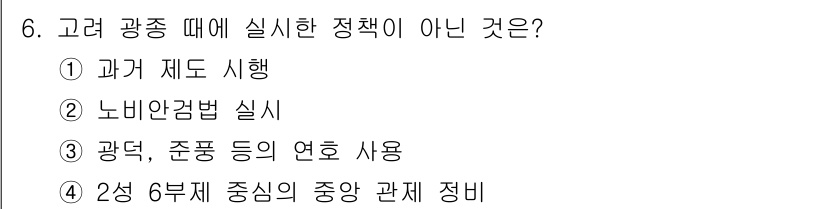 6. 고려 광종 때에 실시한 정책이 아닌 것은?

① 과거 제도 시행

② 노비안검법 실시

③ 광덕, 준풍 등의 연호 사용

④ 2성 6부제 중심의 중앙 관제 정비